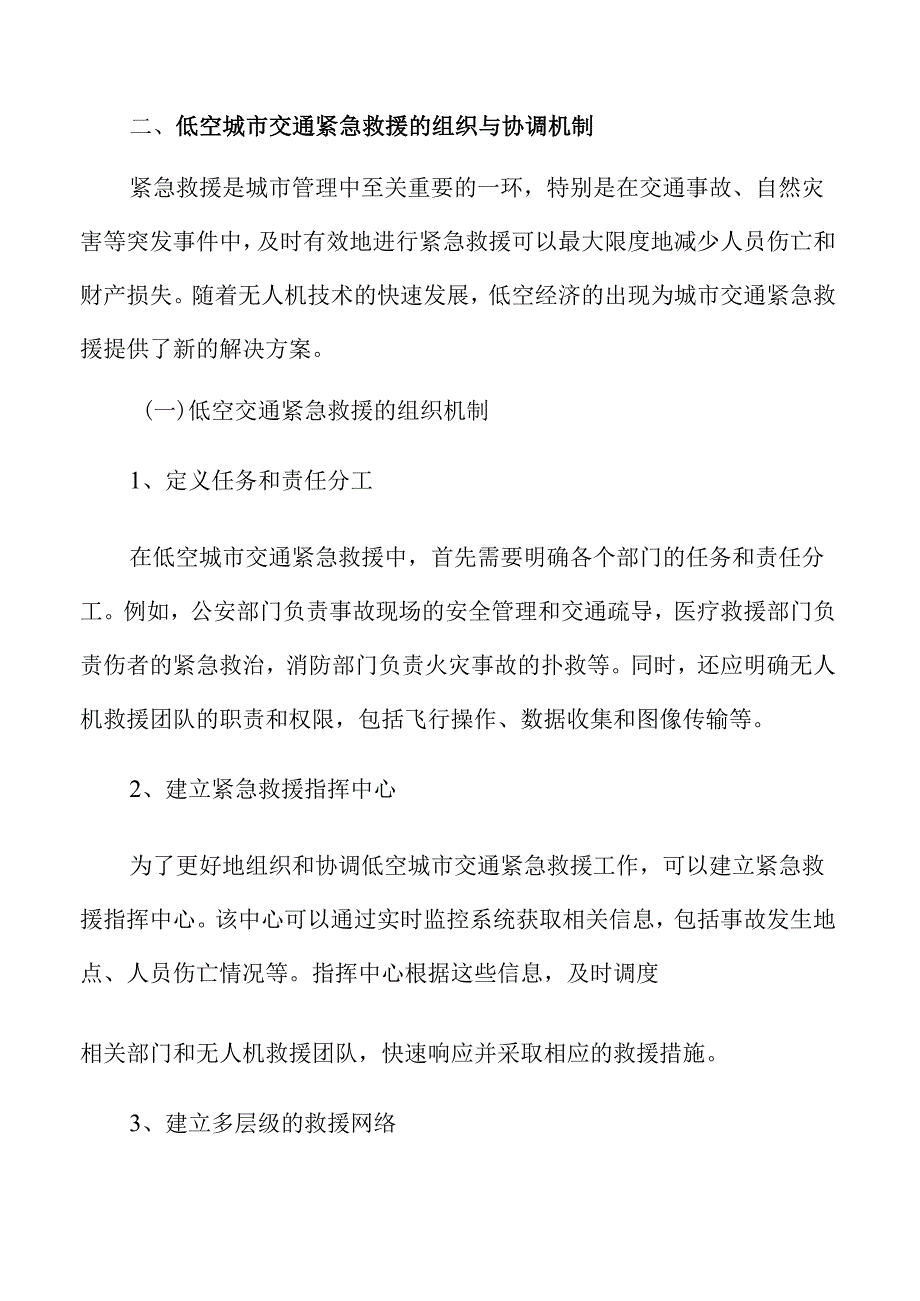 二、低空城市交通紧急救援的组织与协调机制

紧急救援是城市管理中至关重要的一环，特别是在交通事故、自然灾害等突发事件中，及时有效地进行紧急救援可以最大限度地减少人员伤亡和财产损失。随着无人机技术的快速发展，低空经济的出现为城市交通紧急救援提供了新的解决方案。

(一)低空交通紧急救援的组织机制

1、定义任务和责任分工

在低空城市交通紧急救援中，首先需要明确各个部门的任务和责任分工。例如，公安部门负责事故现场的安全管理和交通疏导，医疗救援部门负责伤者的紧急救治，消防部门负责火灾事故的扑救等。同时，还应明确无人机救援团队的职责和权限，包括飞行操作、数据收集和图像传输等。

2、建立紧急救援指挥中心

为了更好地组织和协调低空城市交通紧急救援工作，可以建立紧急救援指挥中心。该中心可以通过实时监控系统获取相关信息，包括事故发生地点、人员伤亡情况等。指挥中心根据这些信息，及时调度

相关部门和无人机救援团队，快速响应并采取相应的救援措施。

3、建立多层级的救援网络